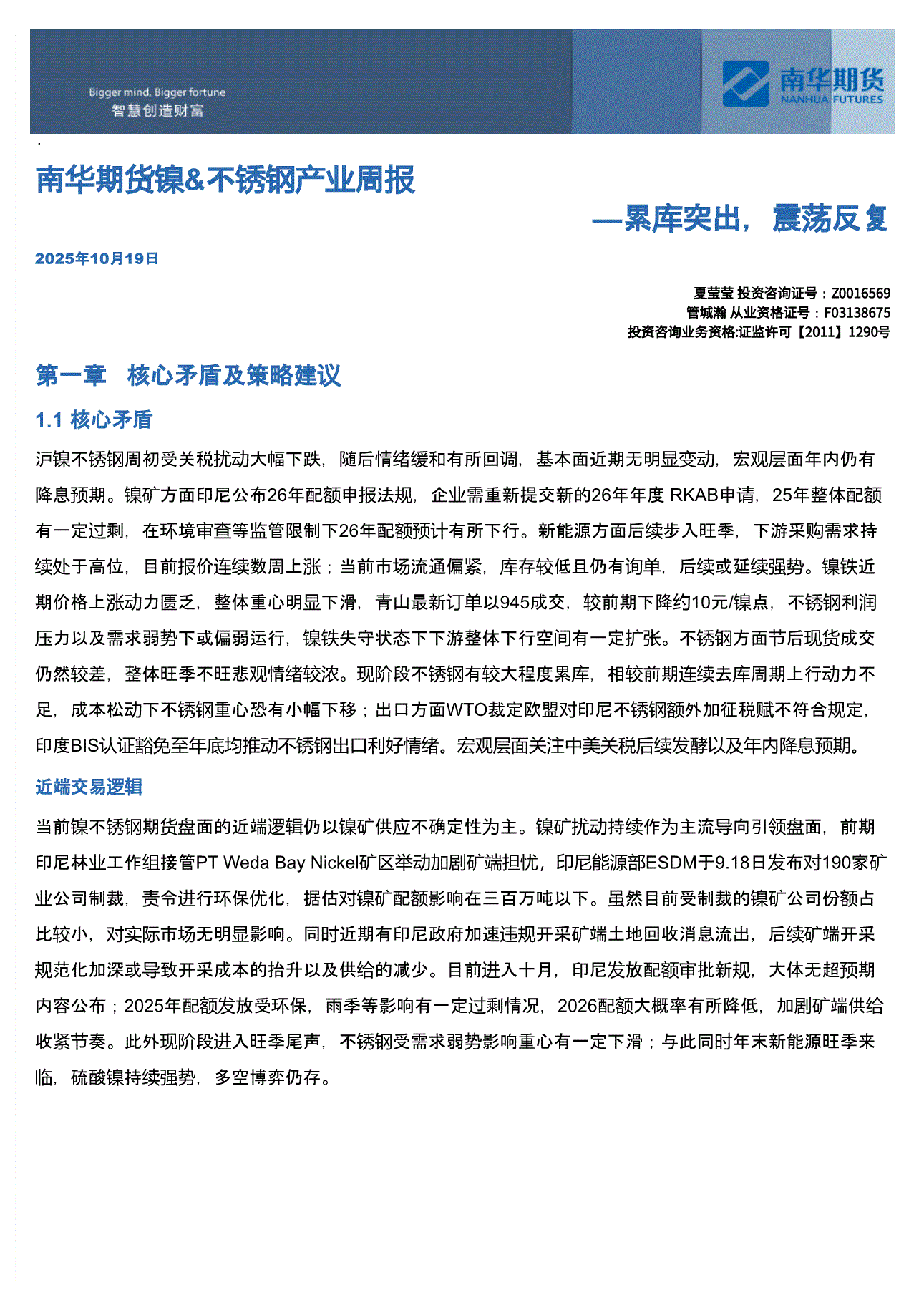 Bigger mind, Bigger fortune
智慧创造财富

南华期货
NANHUA FUTURES

南华期货镍&不锈钢产业周报

—累库突出，震荡反复

2025年10月19日

夏莹莹 投资咨询证号：Z0016569
管城瀚 从业资格证号：F03138675
投资咨询业务资格:证监许可【2011】1290号

第一章 核心矛盾及策略建议

1.1 核心矛盾

沪镍不锈钢周初受关税扰动大幅下跌，随后情绪缓和有所回调，基本面近期无明显变动，宏观层面年内仍有降息预期。镍矿方面印尼公布26年配额申报法规，企业需重新提交新的26年年度 RKAB申请，25年整体配额有一定过剩，在环境审查等监管限制下26年配额预计有所下行。新能源方面后续步入旺季，下游采购需求持续处于高位，目前报价连续数周上涨；当前市场流通偏紧，库存较低且仍有询单，后续或延续强势。镍铁近期价格上涨动力匮乏，整体重心明显下滑，青山最新订单以945成交，较前期下降约10元/镍点，不锈钢利润压力以及需求弱势下或偏弱运行，镍铁失守状态下下游整体下行空间有一定扩张。不锈钢方面节后现货成交仍然较差，整体旺季不旺悲观情绪较浓。现阶段不锈钢有较大程度累库，相较前期连续去库周期上行动力不足，成本松动下不锈钢重心恐有小幅下移；出口方面WTO裁定欧盟对印尼不锈钢额外加征税赋不符合规定，印度BIS认证豁免至年底均推动不锈钢出口利好情绪。宏观层面关注中美关税后续发酵以及年内降息预期。

近端交易逻辑

当前镍不锈钢期货盘面的近端逻辑仍以镍矿供应不确定性为主。镍矿扰动持续作为主流导向引领盘面，前期印尼林业工作组接管PT Weda Bay Nickel矿区举动加剧矿端担忧，印尼能源部ESDM于9.18日发布对190家矿业公司制裁，责令进行环保优化，据估对镍矿配额影响在三百万吨以下。虽然目前受制裁的镍矿公司份额占比较小，对实际市场无明显影响。同时近期有印尼政府加速违规开采矿端土地回收消息流出，后续矿端开采规范化加深或导致开采成本的抬升以及供给的减少。目前进入十月，印尼发放配额审批新规，大体无超预期内容公布；2025年配额发放受环保，雨季等影响有一定过剩情况，2026配额大概率有所降低，加剧矿端供给收紧节奏。此外现阶段进入旺季尾声，不锈钢受需求弱势影响重心有一定下滑；与此同时年末新能源旺季来临，硫酸镍持续强势，多空博弈仍存。